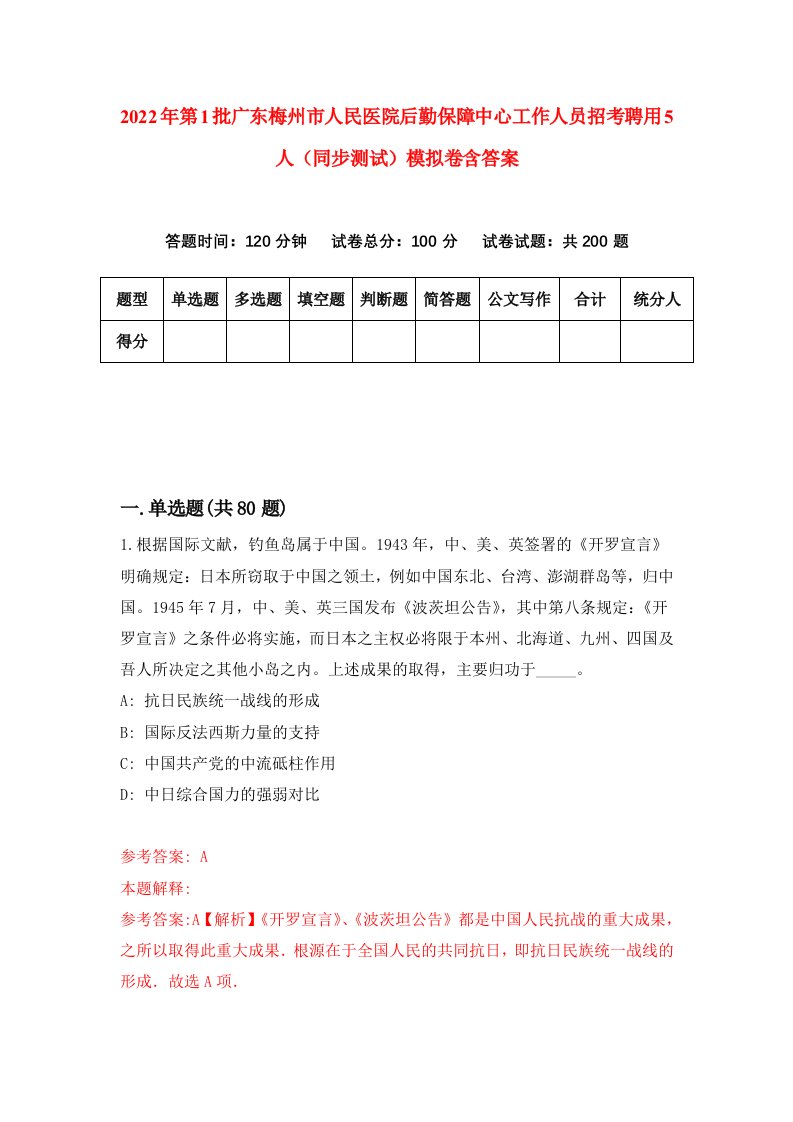 2022年第1批广东梅州市人民医院后勤保障中心工作人员招考聘用5人（同步测试）模拟卷含答案

答题时间：120分钟　试卷总分：100分　试卷试题：共200题

| 题型 | 单选题 | 多选题 | 填空题 | 判断题 | 简答题 | 公文写作 | 合计 | 统分人 |
|---|---|---|---|---|---|---|---|---|
| 得分 | | | | | | | | |

一.单选题(共80题)

1.根据国际文献，钓鱼岛属于中国。1943年，中、美、英签署的《开罗宣言》明确规定：日本所窃取于中国之领土，例如中国东北、台湾、澎湖群岛等，归中国。1945年7月，中、美、英三国发布《波茨坦公告》，其中第八条规定：《开罗宣言》之条件必将实施，而日本之主权必将限于本州、北海道、九州、四国及吾人所决定之其他小岛之内。上述成果的取得，主要归功于_____。
A: 抗日民族统一战线的形成
B: 国际反法西斯力量的支持
C: 中国共产党的中流砥柱作用
D: 中日综合国力的强弱对比

参考答案: A
本题解释:
参考答案:A【解析】《开罗宣言》、《波茨坦公告》都是中国人民抗战的重大成果，之所以取得此重大成果．根源在于全国人民的共同抗日，即抗日民族统一战线的形成．故选A项.